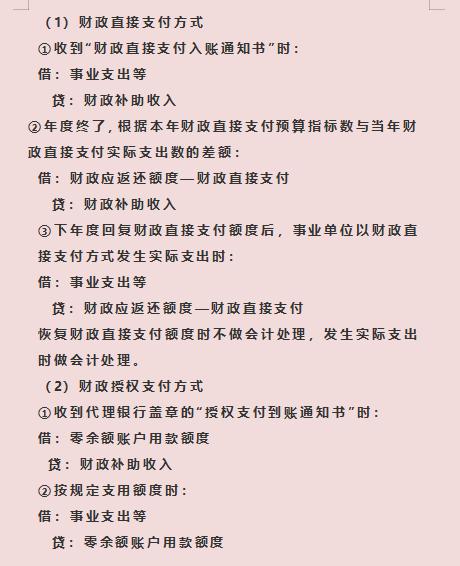 （1）财政直接支付方式

①收到“财政直接支付入账通知书”时：

借：事业支出等

贷：财政补助收入

②年度终了，根据本年财政直接支付预算指标数与当年财政直接支付实际支出数的差额：

借：财政应返还额度—财政直接支付

贷：财政补助收入

③下年度回复财政直接支付额度后，事业单位以财政直接支付方式发生实际支出时：

借：事业支出等

贷：财政应返还额度—财政直接支付

恢复财政直接支付额度时不做会计处理，发生实际支出时做会计处理。

（2）财政授权支付方式

①收到代理银行盖章的“授权支付到账通知书”时：

借：零余额账户用款额度

贷：财政补助收入

②按规定支用额度时：

借：事业支出等

贷：零余额账户用款额度